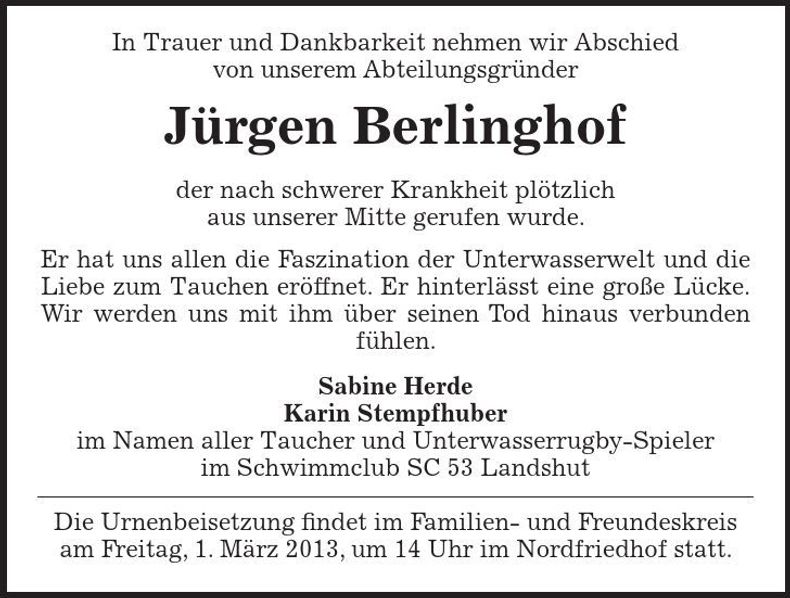 In Trauer und Dankbarkeit nehmen wir Abschied von unserem Abteilungsgründer

Jürgen Berlinghof

der nach schwerer Krankheit plötzlich aus unserer Mitte gerufen wurde.

Er hat uns allen die Faszination der Unterwasserwelt und die Liebe zum Tauchen eröffnet. Er hinterlässt eine große Lücke. Wir werden uns mit ihm über seinen Tod hinaus verbunden fühlen.

Sabine Herde
Karin Stempfhuber
im Namen aller Taucher und Unterwasserrugby-Spieler im Schwimmclub SC 53 Landshut

Die Urnenbeisetzung findet im Familien- und Freundeskreis am Freitag, 1. März 2013, um 14 Uhr im Nordfriedhof statt.